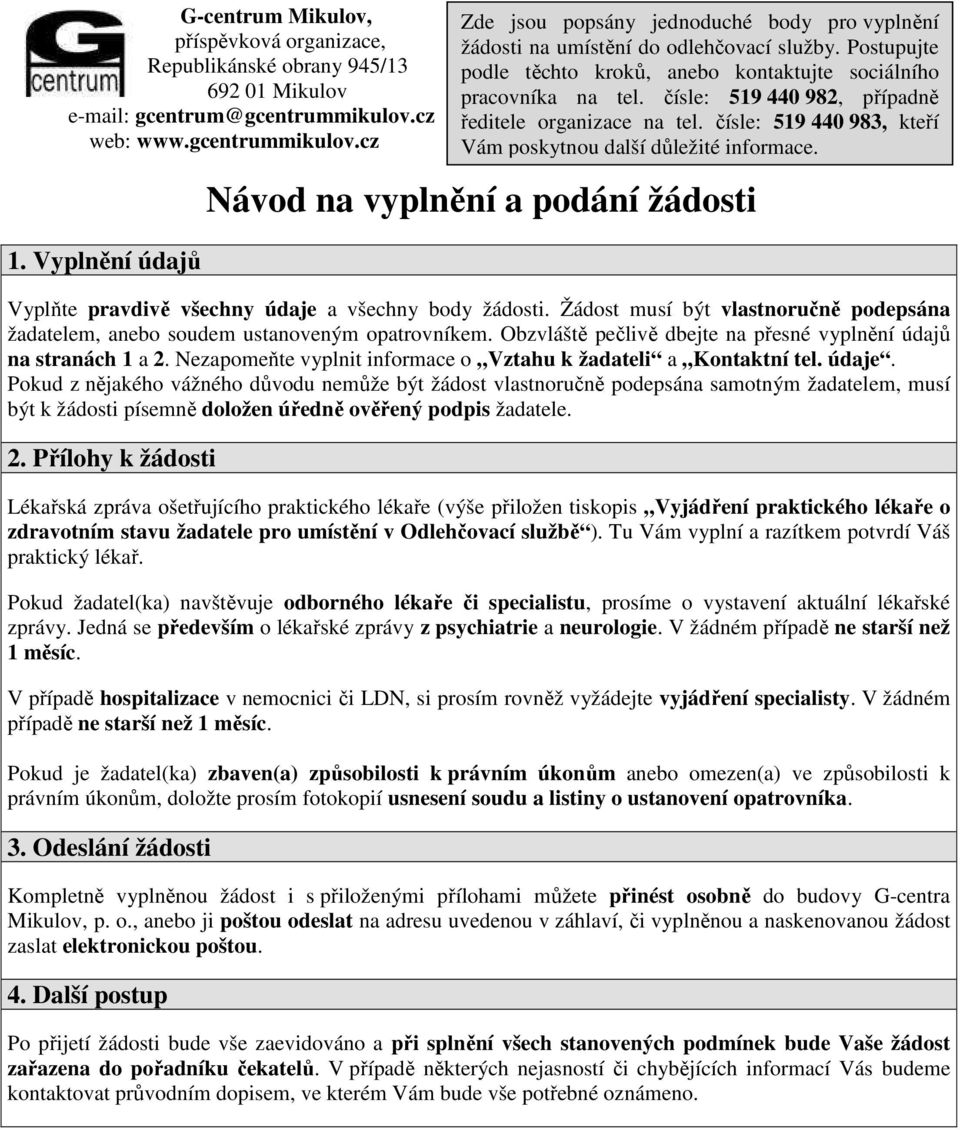 G
centrum

G-centrum Mikulov,
příspěvková organizace,
Republikánské obrany 945/13
692 01 Mikulov
e-mail: gcentrum@gcentrummikulov.cz
web: www.gcentrummikulov.cz

Zde jsou popsány jednoduché body pro vyplnění žádosti na umístění do odlehčovací služby. Postupujte podle těchto kroků, anebo kontaktujte sociálního pracovníka na tel. čísle: 519 440 982, případně ředitele organizace na tel. čísle: 519 440 983, kteří Vám poskytnou další důležité informace.

Návod na vyplnění a podání žádosti

1. Vyplnění údajů

Vyplňte pravdivě všechny údaje a všechny body žádosti. Žádost musí být vlastnoručně podepsána žadatelem, anebo soudem ustanoveným opatrovníkem. Obzvláště pečlivě dbejte na přesné vyplnění údajů na stranách 1 a 2. Nezapomeňte vyplnit informace o „Vztahu k žadateli“ a „Kontaktní tel. údaje“. Pokud z nějakého vážného důvodu nemůže být žádost vlastnoručně podepsána samotným žadatelem, musí být k žádosti písemně doložen úředně ověřený podpis žadatele.

2. Přílohy k žádosti

Lékařská zpráva ošetřujícího praktického lékaře (výše přiložen tiskopis „Vyjádření praktického lékaře o zdravotním stavu žadatele pro umístění v Odlehčovací službě“). Tu Vám vyplní a razítkem potvrdí Váš praktický lékař.

Pokud žadatel(ka) navštěvuje odborného lékaře či specialistu, prosíme o vystavení aktuální lékařské zprávy. Jedná se především o lékařské zprávy z psychiatrie a neurologie. V žádném případě ne starší než 1 měsíc.

V případě hospitalizace v nemocnici či LDN, si prosím rovněž vyžádejte vyjádření specialisty. V žádném případě ne starší než 1 měsíc.

Pokud je žadatel(ka) zbaven(a) způsobilosti k právním úkonům anebo omezen(a) ve způsobilosti k právním úkonům, doložte prosím fotokopií usnesení soudu a listiny o ustanovení opatrovníka.

3. Odeslání žádosti

Kompletně vyplněnou žádost i s přiloženými přílohami můžete přinést osobně do budovy G-centra Mikulov, p. o., anebo ji poštou odeslat na adresu uvedenou v záhlaví, či vyplněnou a naskenovanou žádost zaslat elektronickou poštou.

4. Další postup

Po přijetí žádosti bude vše zaevidováno a při splnění všech stanovených podmínek bude Vaše žádost zařazena do pořadníku čekatelů. V případě některých nejasností či chybějících informací Vás budeme kontaktovat průvodním dopisem, ve kterém Vám bude vše potřebné oznámeno.